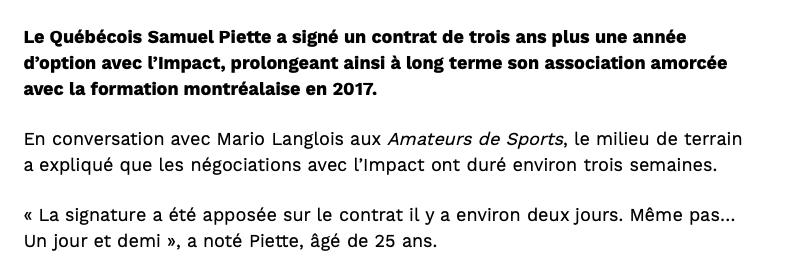 Le Québécois Samuel Piette a signé un contrat de trois ans plus une année d'option avec l'Impact, prolongeant ainsi à long terme son association amorcée avec la formation montréalaise en 2017.

En conversation avec Mario Langlois aux Amateurs de Sports, le milieu de terrain a expliqué que les négociations avec l'Impact ont duré environ trois semaines.

« La signature a été apposée sur le contrat il y a environ deux jours. Même pas... Un jour et demi », a noté Piette, âgé de 25 ans.